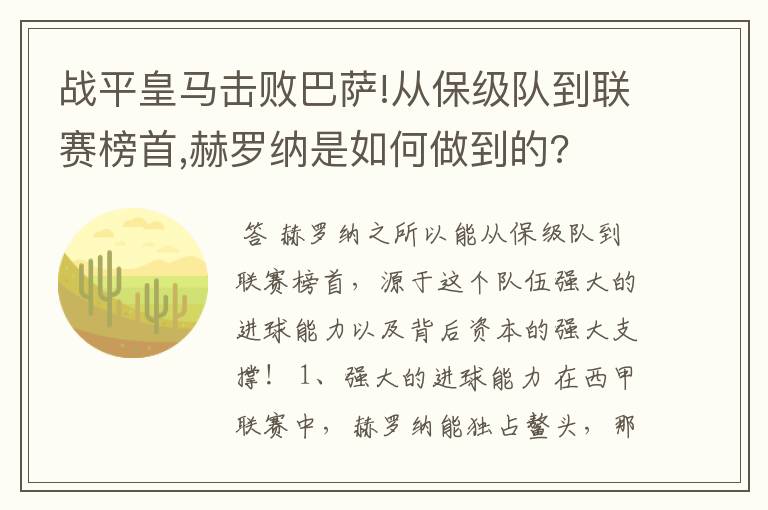 战平皇马击败巴萨!从保级队到联赛榜首,赫罗纳是如何做到的?

答 赫罗纳之所以能从保级队到联赛榜首，源于这个队伍强大的进球能力以及背后资本的强大支撑！ 1、强大的进球能力 在西甲联赛中，赫罗纳能独占鳌头，那